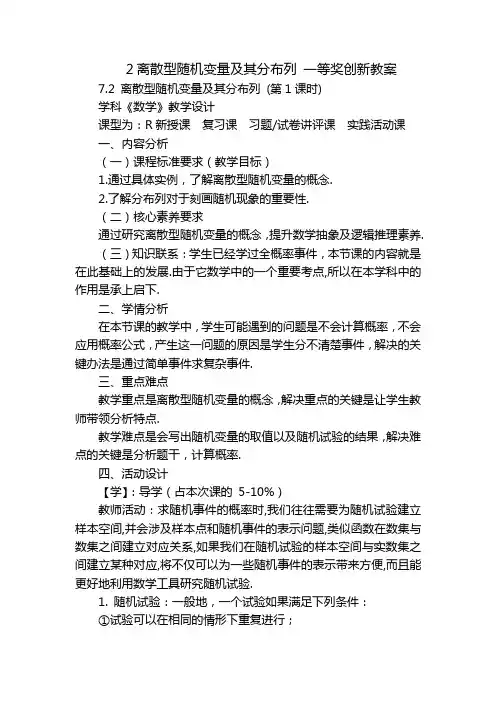 2 离散型随机变量及其分布列 一等奖创新教案

7.2 离散型随机变量及其分布列 (第 1 课时)

学科《数学》教学设计

课型为：R 新授课 复习课 习题/试卷讲评课 实践活动课

一、内容分析

（一）课程标准要求（教学目标）

1.通过具体实例，了解离散型随机变量的概念.

2.了解分布列对于刻画随机现象的重要性.

（二）核心素养要求

通过研究离散型随机变量的概念，提升数学抽象及逻辑推理素养.

（三）知识联系：学生已经学过全概率事件，本节课的内容就是在此基础上的发展.由于它数学中的一个重要考点,所以在本学科中的作用是承上启下.

二、学情分析

在本节课的教学中，学生可能遇到的问题是不会计算概率，不会应用概率公式，产生这一问题的原因是学生分不清楚事件，解决的关键办法是通过简单事件求复杂事件.

三、重点难点

教学重点是离散型随机变量的概念，解决重点的关键是让学生教师带领分析特点.

教学难点是会写出随机变量的取值以及随机试验的结果，解决难点的关键是分析题干，计算概率.

四、活动设计

【学】：导学（占本次课的 5-10%）

教师活动：求随机事件的概率时,我们往往需要为随机试验建立样本空间,并会涉及样本点和随机事件的表示问题,类似函数在数集与数集之间建立对应关系,如果我们在随机试验的样本空间与实数集之间建立某种对应,将不仅可以为一些随机事件的表示带来方便,而且能更好地利用数学工具研究随机试验.

1. 随机试验：一般地，一个试验如果满足下列条件：

①试验可以在相同的情形下重复进行；